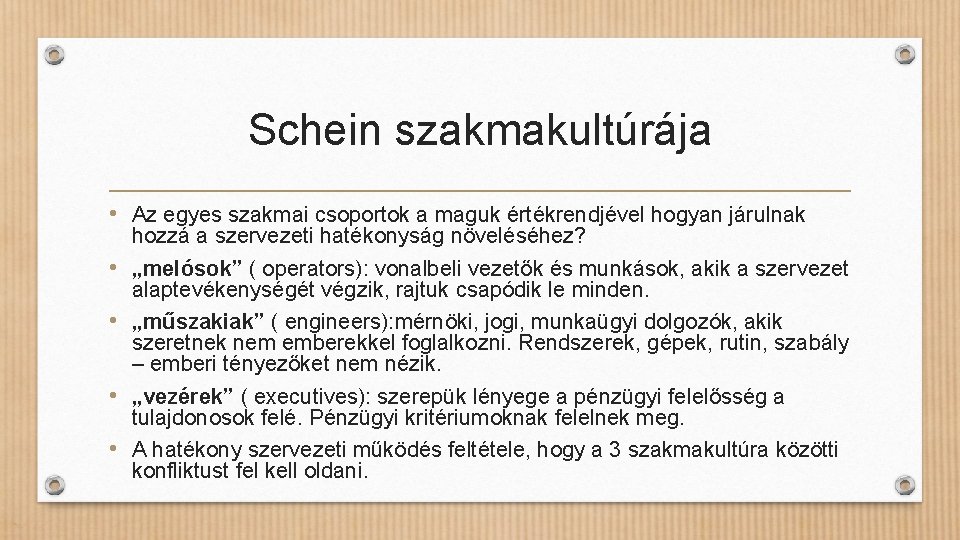 Schein szakmakultúrája

• Az egyes szakmai csoportok a maguk értékrendjével hogyan járulnak hozzá a szervezeti hatékonyság növeléséhez?

• „melósok” ( operators): vonalbeli vezetők és munkások, akik a szervezet alaptevékenységét végzik, rajtuk csapódik le minden.

• „műszakiak” ( engineers):mérnöki, jogi, munkaügyi dolgozók, akik szeretnek nem emberekkel foglalkozni. Rendszerek, gépek, rutin, szabály – emberi tényezőket nem nézik.

• „vezérek” ( executives): szerepük lényege a pénzügyi felelősség a tulajdonosok felé. Pénzügyi kritériumoknak felelnek meg.

• A hatékony szervezeti működés feltétele, hogy a 3 szakmakultúra közötti konfliktust fel kell oldani.